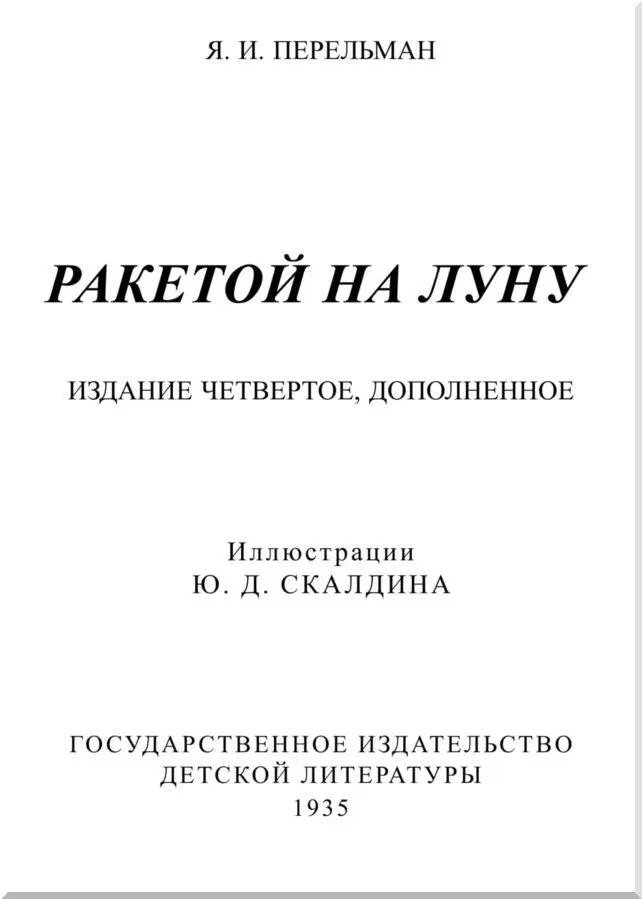 Я. И. ПЕРЕЛЬМАН

РАКЕТОЙ НА ЛУНУ

ИЗДАНИЕ ЧЕТВЕРТОЕ, ДОПОЛНЕННОЕ

Иллюстрации
Ю. Д. СКАЛДИНА

ГОСУДАРСТВЕННОЕ ИЗДАТЕЛЬСТВО
ДЕТСКОЙ ЛИТЕРАТУРЫ
1935